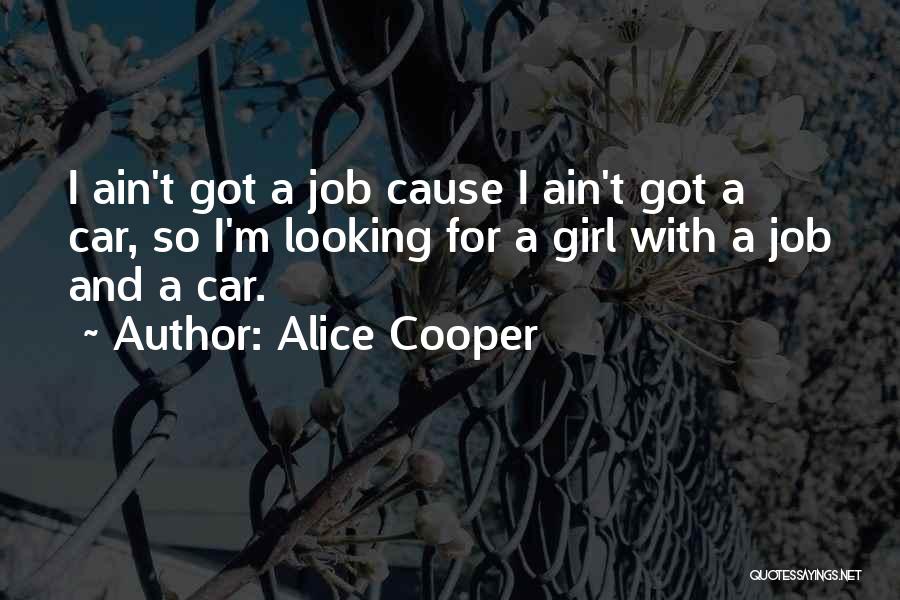 I ain't got a job cause I ain't got a car, so I'm looking for a girl with a job and a car.

~ Author: Alice Cooper

QUOTESSAYINGS.NET